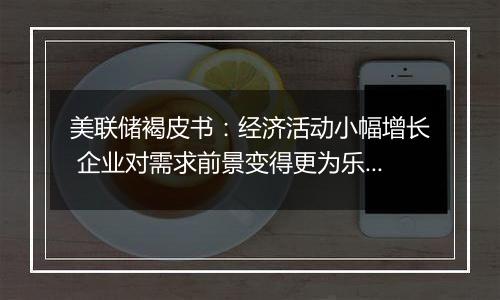 美联储褐皮书：经济活动小幅增长 企业对需求前景变得更为乐...